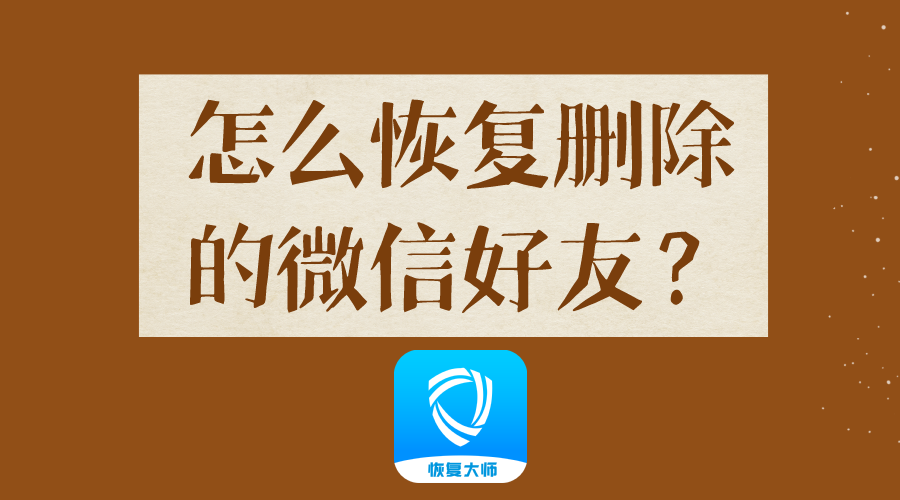 怎么恢复删除的微信好友？

恢复大师